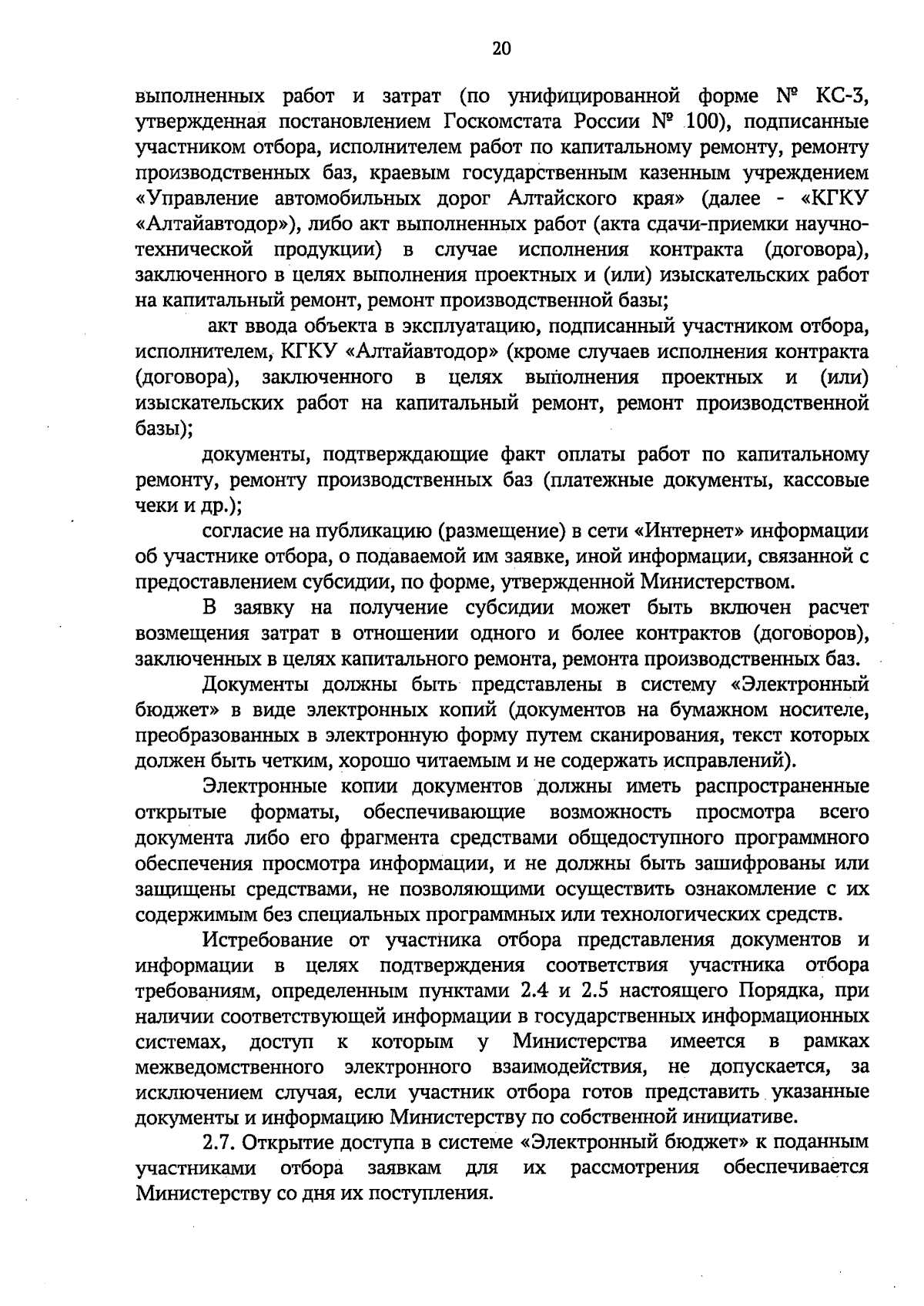 20

выполненных работ и затрат (по унифицированной форме № КС-3, утвержденная постановлением Госкомстата России № 100), подписанные участником отбора, исполнителем работ по капитальному ремонту, ремонту производственных баз, краевым государственным казенным учреждением «Управление автомобильных дорог Алтайского края» (далее - «КГКУ «Алтайавтодор»), либо акт выполненных работ (акта сдачи-приемки научно-технической продукции) в случае исполнения контракта (договора), заключенного в целях выполнения проектных и (или) изыскательских работ на капитальный ремонт, ремонт производственной базы;

акт ввода объекта в эксплуатацию, подписанный участником отбора, исполнителем, КГКУ «Алтайавтодор» (кроме случаев исполнения контракта (договора), заключенного в целях выполнения проектных и (или) изыскательских работ на капитальный ремонт, ремонт производственной базы);

документы, подтверждающие факт оплаты работ по капитальному ремонту, ремонту производственных баз (платежные документы, кассовые чеки и др.);

согласие на публикацию (размещение) в сети «Интернет» информации об участнике отбора, о подаваемой им заявке, иной информации, связанной с предоставлением субсидии, по форме, утвержденной Министерством.

В заявку на получение субсидии может быть включен расчет возмещения затрат в отношении одного и более контрактов (договоров), заключенных в целях капитального ремонта, ремонта производственных баз.

Документы должны быть представлены в систему «Электронный бюджет» в виде электронных копий (документов на бумажном носителе, преобразованных в электронную форму путем сканирования, текст которых должен быть четким, хорошо читаемым и не содержать исправлений).

Электронные копии документов должны иметь распространенные открытые форматы, обеспечивающие возможность просмотра всего документа либо его фрагмента средствами общедоступного программного обеспечения просмотра информации, и не должны быть зашифрованы или защищены средствами, не позволяющими осуществить ознакомление с их содержимым без специальных программных или технологических средств.

Истребование от участника отбора представления документов и информации в целях подтверждения соответствия участника отбора требованиям, определенным пунктами 2.4 и 2.5 настоящего Порядка, при наличии соответствующей информации в государственных информационных системах, доступ к которым у Министерства имеется в рамках межведомственного электронного взаимодействия, не допускается, за исключением случая, если участник отбора готов представить указанные документы и информацию Министерству по собственной инициативе.

2.7. Открытие доступа в системе «Электронный бюджет» к поданным участниками отбора заявкам для их рассмотрения обеспечивается Министерству со дня их поступления.